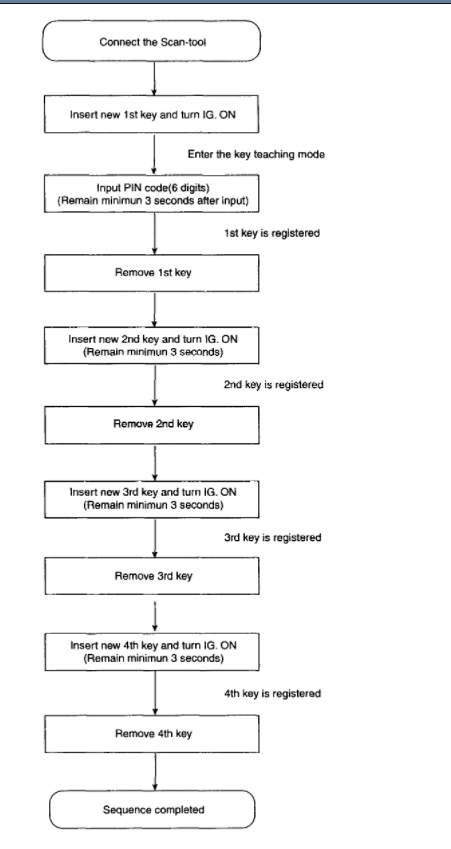 Connect the Scan-tool

Insert new 1st key and turn IG. ON

Enter the key teaching mode

Input PIN code(6 digits)
(Remain minimun 3 seconds after input)

1st key is registered

Remove 1st key

Insert new 2nd key and turn IG. ON
(Remain minimun 3 seconds)

2nd key is registered

Remove 2nd key

Insert new 3rd key and turn IG. ON
(Remain minimun 3 seconds)

3rd key is registered

Remove 3rd key

Insert new 4th key and turn IG. ON
(Remain minimun 3 seconds)

4th key is registered

Remove 4th key

Sequence completed